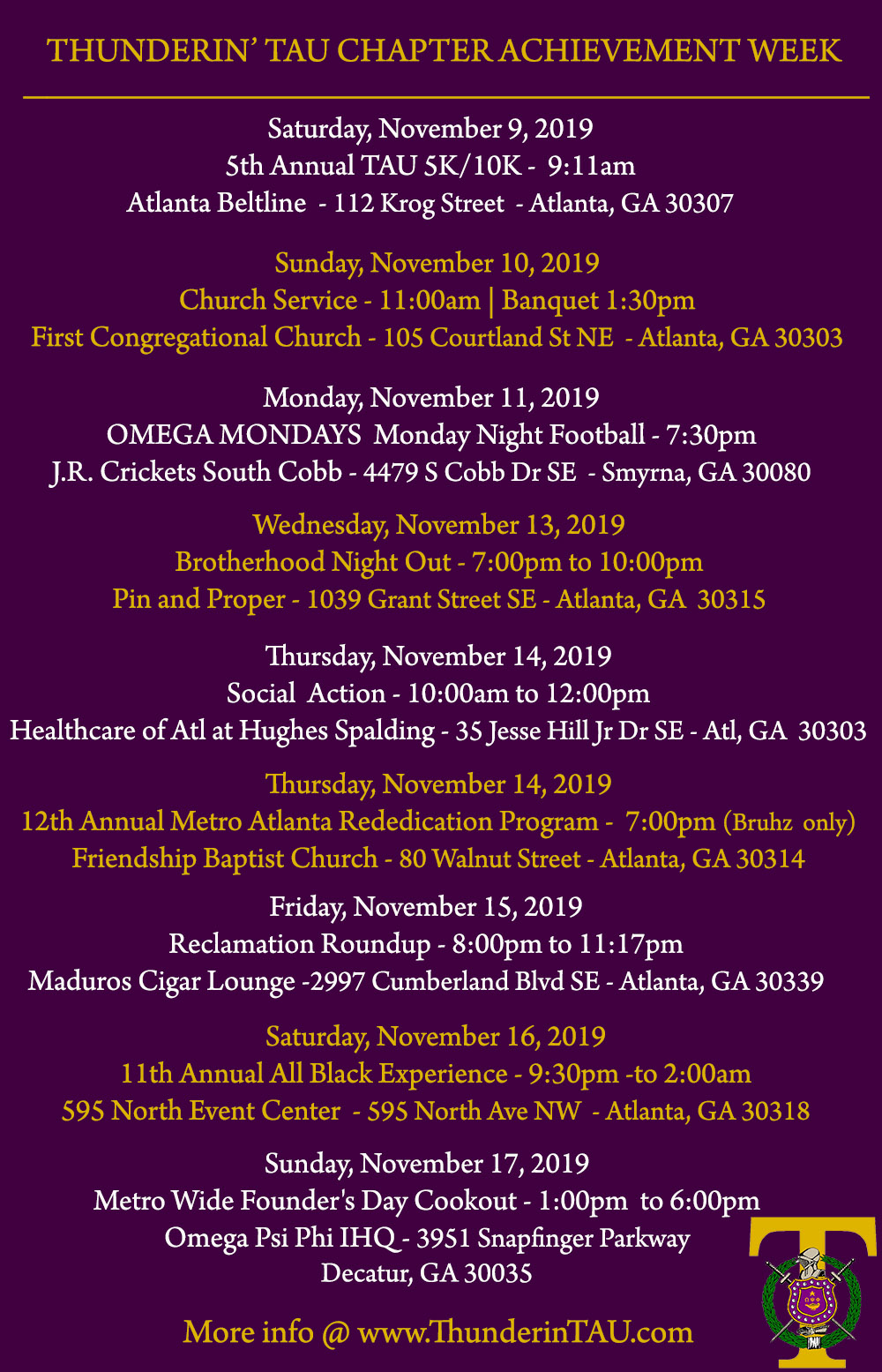 THUNDERIN' TAU CHAPTER ACHIEVEMENT WEEK

Saturday, November 9, 2019
5th Annual TAU 5K/10K - 9:11am
Atlanta Beltline - 112 Krog Street - Atlanta, GA 30307

Sunday, November 10, 2019
Church Service - 11:00am | Banquet 1:30pm
First Congregational Church - 105 Courtland St NE - Atlanta, GA 30303

Monday, November 11, 2019
OMEGA MONDAYS Monday Night Football - 7:30pm
J.R. Crickets South Cobb - 4479 S Cobb Dr SE - Smyrna, GA 30080

Wednesday, November 13, 2019
Brotherhood Night Out - 7:00pm to 10:00pm
Pin and Proper - 1039 Grant Street SE - Atlanta, GA 30315

Thursday, November 14, 2019
Social Action - 10:00am to 12:00pm
Healthcare of Atl at Hughes Spalding - 35 Jesse Hill Jr Dr SE - Atl, GA 30303

Thursday, November 14, 2019
12th Annual Metro Atlanta Rededication Program - 7:00pm (Bruhz only)
Friendship Baptist Church - 80 Walnut Street - Atlanta, GA 30314

Friday, November 15, 2019
Reclamation Roundup - 8:00pm to 11:17pm
Maduros Cigar Lounge -2997 Cumberland Blvd SE - Atlanta, GA 30339

Saturday, November 16, 2019
11th Annual All Black Experience - 9:30pm -to 2:00am
595 North Event Center - 595 North Ave NW - Atlanta, GA 30318

Sunday, November 17, 2019
Metro Wide Founder's Day Cookout - 1:00pm to 6:00pm
Omega Psi Phi IHQ - 3951 Snapfinger Parkway
Decatur, GA 30035

More info @ www.ThunderinTAU.com